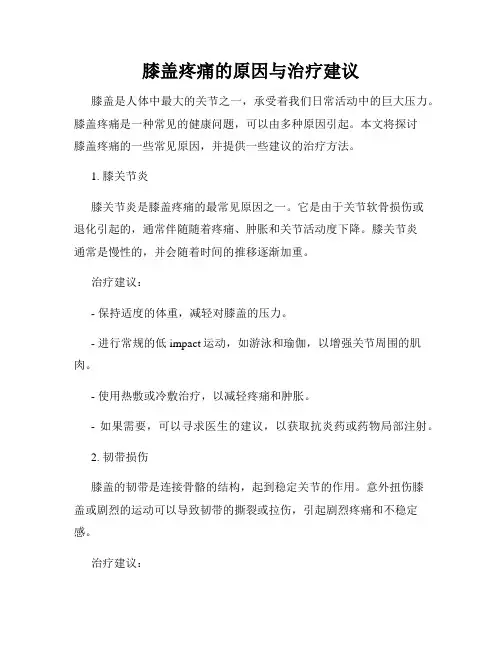 膝盖疼痛的原因与治疗建议

膝盖是人体中最大的关节之一，承受着我们日常活动中的巨大压力。膝盖疼痛是一种常见的健康问题，可以由多种原因引起。本文将探讨膝盖疼痛的一些常见原因，并提供一些建议的治疗方法。

1. 膝关节炎

膝关节炎是膝盖疼痛的最常见原因之一。它是由于关节软骨损伤或退化引起的，通常伴随着疼痛、肿胀和关节活动度下降。膝关节炎通常是慢性的，并会随着时间的推移逐渐加重。

治疗建议：

- 保持适度的体重，减轻对膝盖的压力。

- 进行常规的低 impact 运动，如游泳和瑜伽，以增强关节周围的肌肉。

- 使用热敷或冷敷治疗，以减轻疼痛和肿胀。

- 如果需要，可以寻求医生的建议，以获取抗炎药或药物局部注射。

2. 韧带损伤

膝盖的韧带是连接骨骼的结构，起到稳定关节的作用。意外扭伤膝盖或剧烈的运动可以导致韧带的撕裂或拉伤，引起剧烈疼痛和不稳定感。

治疗建议：